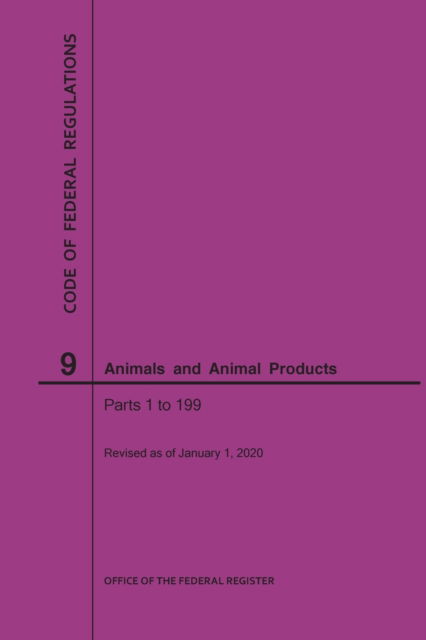 CODE OF FEDERAL REGULATIONS

9 Animals and Animal Products

Parts 1 to 199

Revised as of January 1, 2020

OFFICE OF THE FEDERAL REGISTER